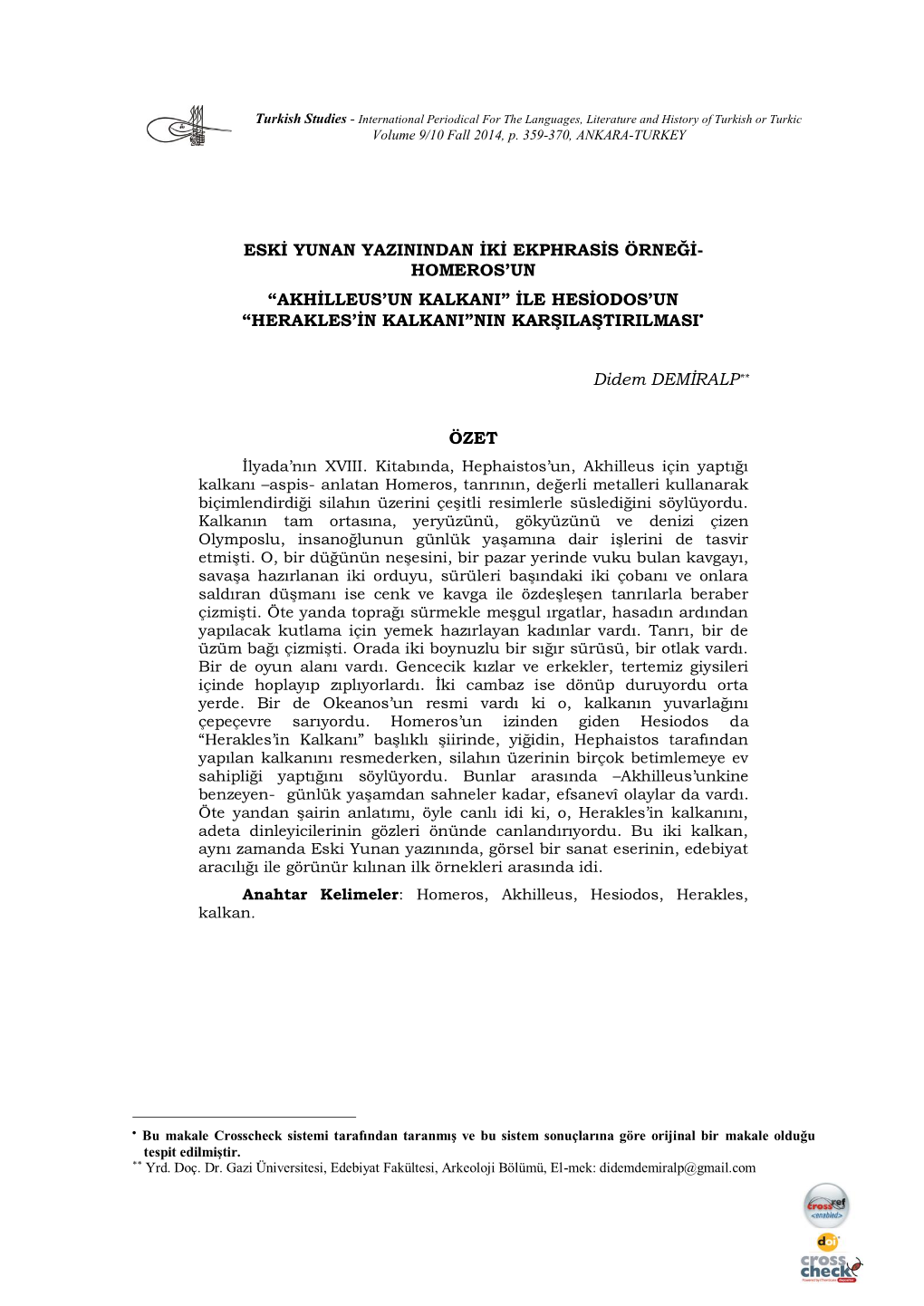 Turkish Studies - International Periodical For The Languages, Literature and History of Turkish or Turkic
Volume 9/10 Fall 2014, p. 359-370, ANKARA-TURKEY

ESKİ YUNAN YAZININDAN İKİ EKPHRASİS ÖRNEĞİ- HOMEROS'UN
"AKHİLLEUS'UN KALKANI" İLE HESİODOS'UN "HERAKLES'İN KALKANI"NIN KARŞILAŞTIRILMASI*

Didem DEMİRALP**

ÖZET

İlyada'nın XVIII. Kitabında, Hephaistos'un, Akhilleus için yaptığı kalkanı –aspis- anlatan Homeros, tanrının, değerli metalleri kullanarak biçimlendirdiği silahın üzerini çeşitli resimlerle süslediğini söylüyordu. Kalkanın tam ortasına, yeryüzünü, gökyüzünü ve denizi çizen Olymposlu, insanoğlunun günlük yaşamına dair işlerini de tasvir etmişti. O, bir düğünün neşesini, bir pazar yerinde vuku bulan kavgayı, savaşa hazırlanan iki orduyu, sürüleri başındaki iki çobanı ve onlara saldıran düşmanı ise cenk ve kavga ile özdeşleşen tanrılarla beraber çizmişti. Öte yanda toprağı sürmekle meşgul ırgatlar, hasadın ardından yapılacak kutlama için yemek hazırlayan kadınlar vardı. Tanrı, bir de üzüm bağı çizmişti. Orada iki boynuzlu bir sığır sürüsü, bir otlak vardı. Bir de oyun alanı vardı. Gencecik kızlar ve erkekler, tertemiz giysileri içinde hoplayıp zıplıyorlardı. İki cambaz ise dönüp duruyordu orta yerde. Bir de Okeanos'un resmi vardı ki o, kalkanın yuvarlağını çepeçevre sarıyordu. Homeros'un izinden giden Hesiodos da "Herakles'in Kalkanı" başlıklı şiirinde, yiğidin, Hephaistos tarafından yapılan kalkanını resmederken, silahın üzerinin birçok betimlemeye ev sahipliği yaptığını söylüyordu. Bunlar arasında –Akhilleus'unkine benzeyen- günlük yaşamdan sahneler kadar, efsanevî olaylar da vardı. Öte yandan şairin anlatımı, öyle canlı idi ki, o, Herakles'in kalkanını, adeta dinleyicilerinin gözleri önünde canlandırıyordu. Bu iki kalkan, aynı zamanda Eski Yunan yazınında, görsel bir sanat eserinin, edebiyat aracılığı ile görünür kılınan ilk örnekleri arasında idi.

Anahtar Kelimeler: Homeros, Akhilleus, Hesiodos, Herakles, kalkan.

* Bu makale Crosscheck sistemi tarafından taranmış ve bu sistem sonuçlarına göre orijinal bir makale olduğu tespit edilmiştir.
** Yrd. Doç. Dr. Gazi Üniversitesi, Edebiyat Fakültesi, Arkeoloji Bölümü, El-mek: didemdemiralp@gmail.com

crossref
doi
cross check